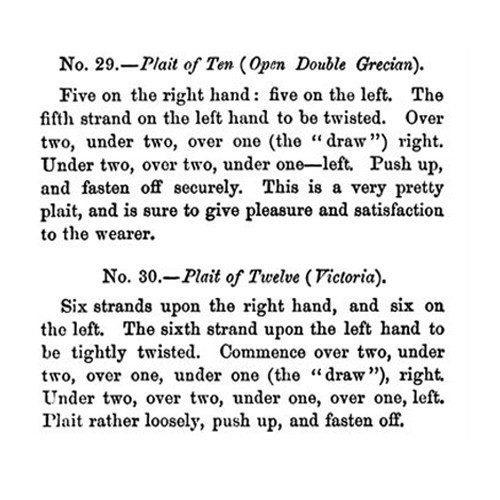 No. 29.—Plait of Ten (Open Double Grecian).

Five on the right hand: five on the left. The fifth strand on the left hand to be twisted. Over two, under two, over one (the "draw") right. Under two, over two, under one—left. Push up, and fasten off securely. This is a very pretty plait, and is sure to give pleasure and satisfaction to the wearer.

No. 30.—Plait of Twelve (Victoria).

Six strands upon the right hand, and six on the left. The sixth strand upon the left hand to be tightly twisted. Commence over two, under two, over one, under one (the "draw"), right. Under two, over two, under one, over one, left. Plait rather loosely, push up, and fasten off.